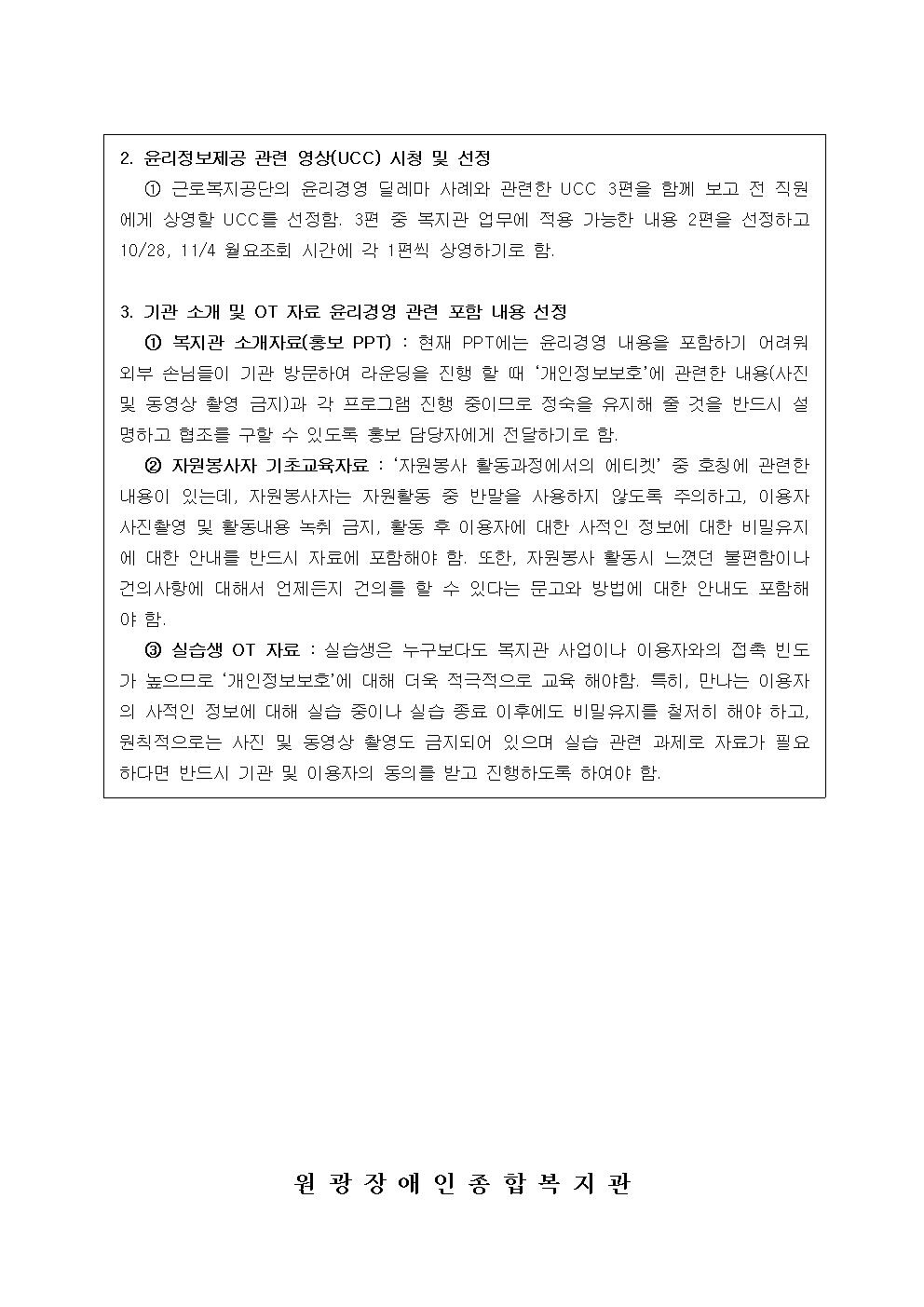 2. 윤리정보제공 관련 영상(UCC) 시청 및 선정

① 근로복지공단의 윤리경영 딜레마 사례와 관련한 UCC 3편을 함께 보고 전 직원에게 상영할 UCC를 선정함. 3편 중 복지관 업무에 적용 가능한 내용 2편을 선정하고 10/28, 11/4 월요조회 시간에 각 1편씩 상영하기로 함.

3. 기관 소개 및 OT 자료 윤리경영 관련 포함 내용 선정

① 복지관 소개자료(홍보 PPT) : 현재 PPT에는 윤리경영 내용을 포함하기 어려워 외부 손님들이 기관 방문하여 라운딩을 진행 할 때 '개인정보보호'에 관련한 내용(사진 및 동영상 촬영 금지)과 각 프로그램 진행 중이므로 정숙을 유지해 줄 것을 반드시 설명하고 협조를 구할 수 있도록 홍보 담당자에게 전달하기로 함.

② 자원봉사자 기초교육자료 : '자원봉사 활동과정에서의 에티켓' 중 호칭에 관련한 내용이 있는데, 자원봉사자는 자원활동 중 반말을 사용하지 않도록 주의하고, 이용자 사진촬영 및 활동내용 녹취 금지, 활동 후 이용자에 대한 사적인 정보에 대한 비밀유지에 대한 안내를 반드시 자료에 포함해야 함. 또한, 자원봉사 활동시 느꼈던 불편함이나 건의사항에 대해서 언제든지 건의를 할 수 있다는 문고와 방법에 대한 안내도 포함해야 함.

③ 실습생 OT 자료 : 실습생은 누구보다도 복지관 사업이나 이용자와의 접촉 빈도가 높으므로 '개인정보보호'에 대해 더욱 적극적으로 교육 해야함. 특히, 만나는 이용자의 사적인 정보에 대해 실습 중이나 실습 종료 이후에도 비밀유지를 철저히 해야 하고, 원칙적으로는 사진 및 동영상 촬영도 금지되어 있으며 실습 관련 과제로 자료가 필요하다면 반드시 기관 및 이용자의 동의를 받고 진행하도록 하여야 함.

원 광 장 애 인 종 합 복 지 관